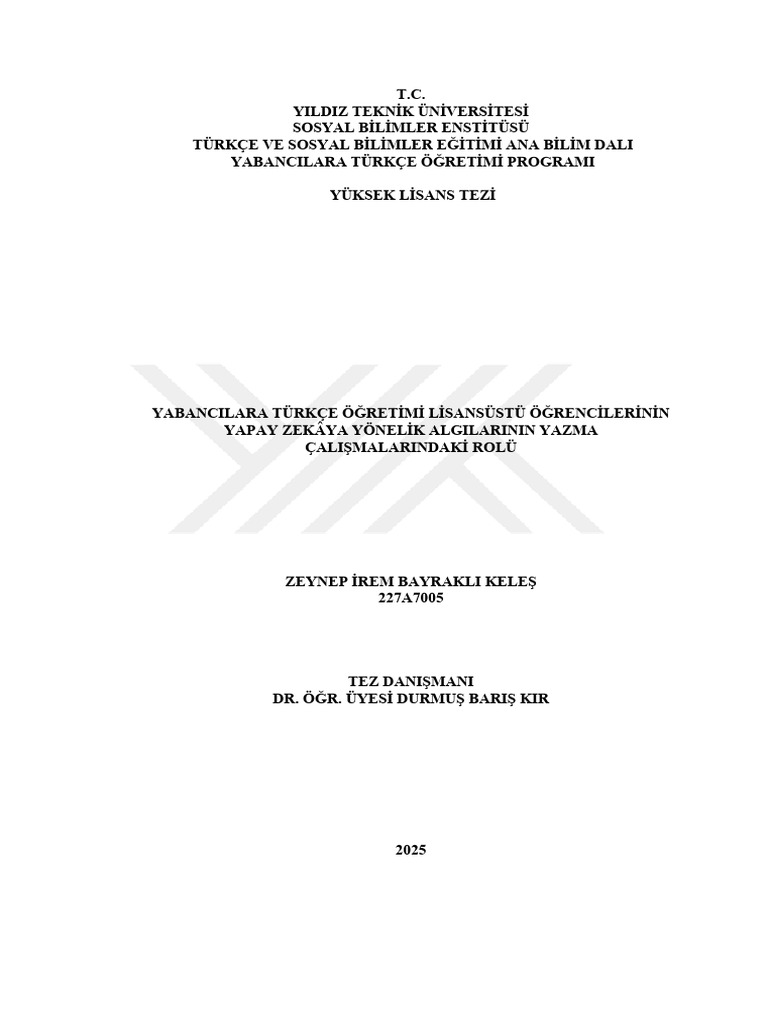 T.C.
YILDIZ TEKNİK ÜNİVERSİTESİ
SOSYAL BİLİMLER ENSTİTÜSÜ
TÜRKÇE VE SOSYAL BİLİMLER EĞİTİMİ ANA BİLİM DALI
YABANCILARA TÜRKÇE ÖĞRETİMİ PROGRAMI

YÜKSEK LİSANS TEZİ

YABANCILARA TÜRKÇE ÖĞRETİMİ LİSANSÜSTÜ ÖĞRENCİLERİNİN
YAPAY ZEKÂYA YÖNELİK ALGILARININ YAZMA
ÇALIŞMALARINDAKİ ROLÜ

ZEYNEP İREM BAYRAKLI KELEŞ
227A7005

TEZ DANIŞMANI
DR. ÖĞR. ÜYESİ DURMUŞ BARIŞ KIR

2025